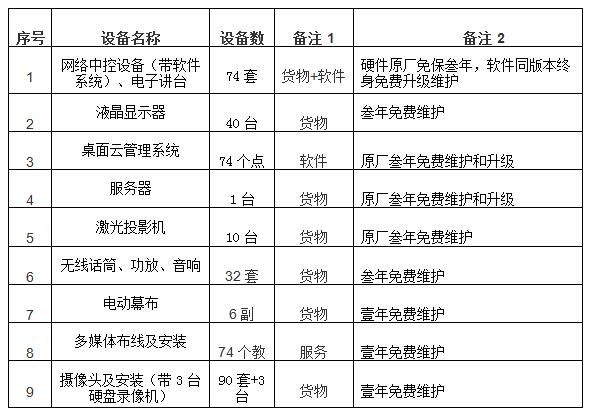 | 序号 | 设备名称 | 设备数 | 备注 1 | 备注 2 |
|---|---|---|---|---|
| 1 | 网络中控设备（带软件系统）、电子讲台 | 74 套 | 货物+软件 | 硬件原厂免保叁年，软件同版本终身免费升级维护 |
| 2 | 液晶显示器 | 40 台 | 货物 | 叁年免费维护 |
| 3 | 桌面云管理系统 | 74 个点 | 软件 | 原厂叁年免费维护和升级 |
| 4 | 服务器 | 1 台 | 货物 | 原厂叁年免费维护和升级 |
| 5 | 激光投影机 | 10 台 | 货物 | 原厂叁年免费维护 |
| 6 | 无线话筒、功放、音响 | 32 套 | 货物 | 叁年免费维护 |
| 7 | 电动幕布 | 6 副 | 货物 | 壹年免费维护 |
| 8 | 多媒体布线及安装 | 74 个教 | 服务 | 壹年免费维护 |
| 9 | 摄像头及安装（带 3 台硬盘录像机） | 90 套+3 台 | 货物 | 壹年免费维护 |